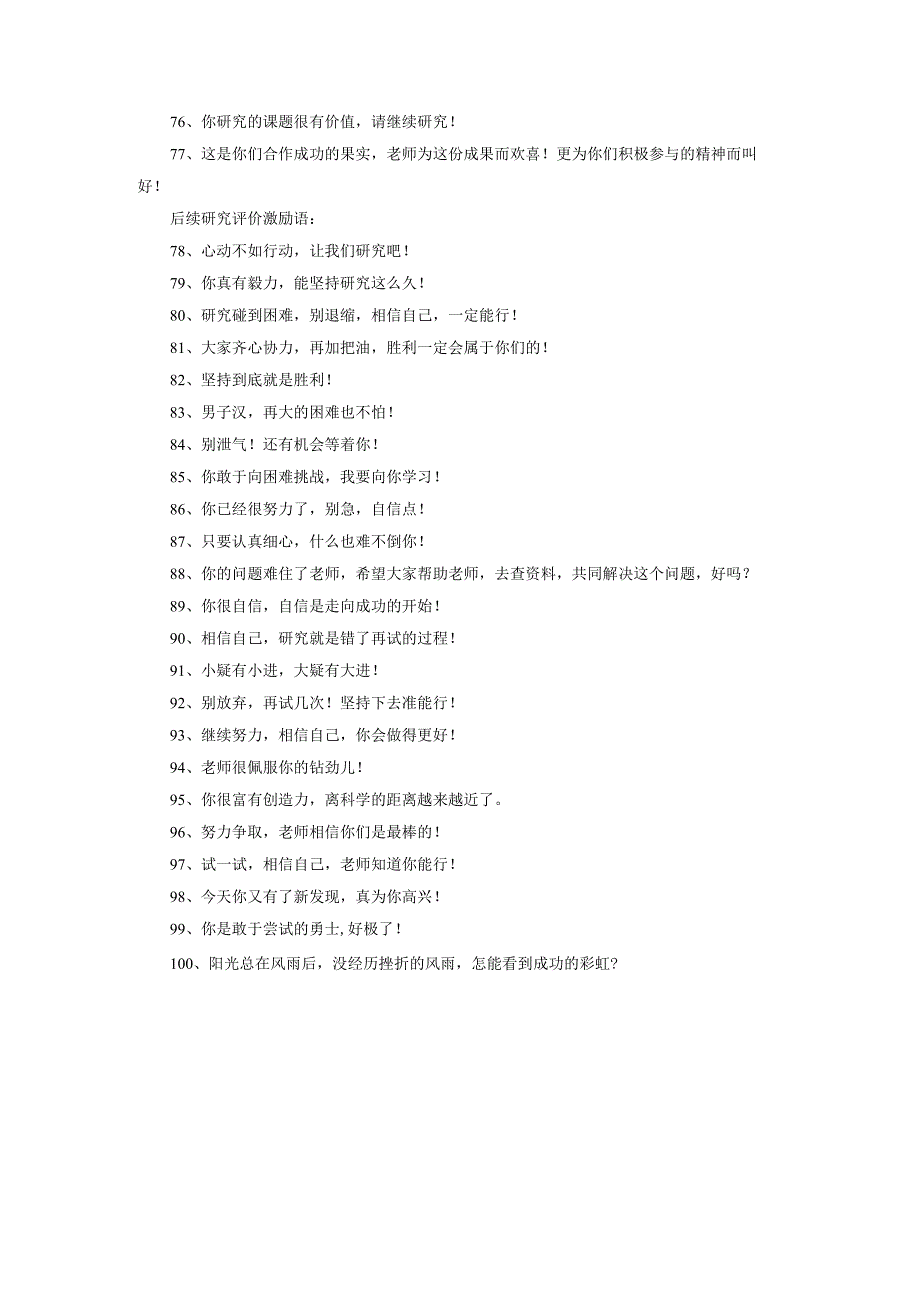 76、你研究的课题很有价值，请继续研究！

77、这是你们合作成功的果实，老师为这份成果而欢喜！更为你们积极参与的精神而叫好！

后续研究评价激励语：

78、心动不如行动，让我们研究吧！

79、你真有毅力，能坚持研究这么久！

80、研究碰到困难，别退缩，相信自己，一定能行！

81、大家齐心协力，再加把油，胜利一定会属于你们的！

82、坚持到底就是胜利！

83、男子汉，再大的困难也不怕！

84、别泄气！还有机会等着你！

85、你敢于向困难挑战，我要向你学习！

86、你已经很努力了，别急，自信点！

87、只要认真细心，什么也难不倒你！

88、你的问题难住了老师，希望大家帮助老师，去查资料，共同解决这个问题，好吗？

89、你很自信，自信是走向成功的开始！

90、相信自己，研究就是错了再试的过程！

91、小疑有小进，大疑有大进！

92、别放弃，再试几次！坚持下去准能行！

93、继续努力，相信自己，你会做得更好！

94、老师很佩服你的钻劲儿！

95、你很富有创造力，离科学的距离越来越近了。

96、努力争取，老师相信你们是最棒的！

97、试一试，相信自己，老师知道你能行！

98、今天你又有了新发现，真为你高兴！

99、你是敢于尝试的勇士,好极了！

100、阳光总在风雨后，没经历挫折的风雨，怎能看到成功的彩虹?